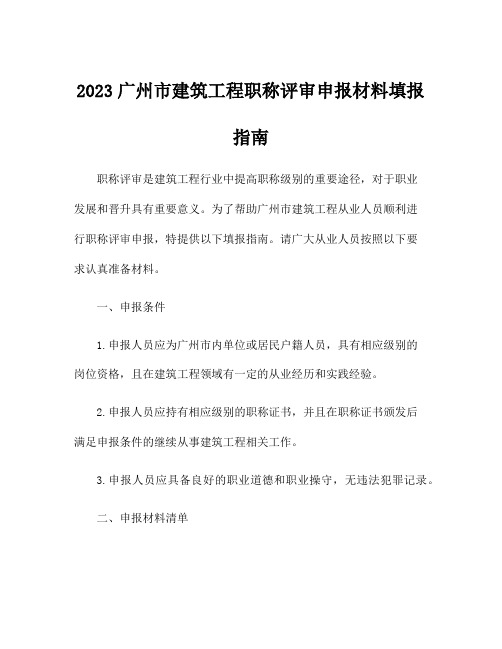 2023 广州市建筑工程职称评审申报材料填报指南

职称评审是建筑工程行业中提高职称级别的重要途径，对于职业发展和晋升具有重要意义。为了帮助广州市建筑工程从业人员顺利进行职称评审申报，特提供以下填报指南。请广大从业人员按照以下要求认真准备材料。

一、申报条件

1. 申报人员应为广州市内单位或居民户籍人员，具有相应级别的岗位资格，且在建筑工程领域有一定的从业经历和实践经验。

2. 申报人员应持有相应级别的职称证书，并且在职称证书颁发后满足申报条件的继续从事建筑工程相关工作。

3. 申报人员应具备良好的职业道德和职业操守，无违法犯罪记录。

二、申报材料清单